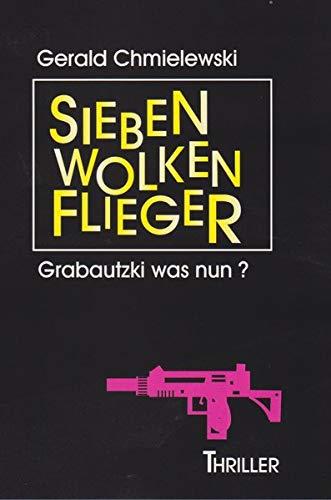 Gerald Chmielewski

SIEBEN WOLKEN FLIEGER

Grabautzki was nun ?

THRILLER